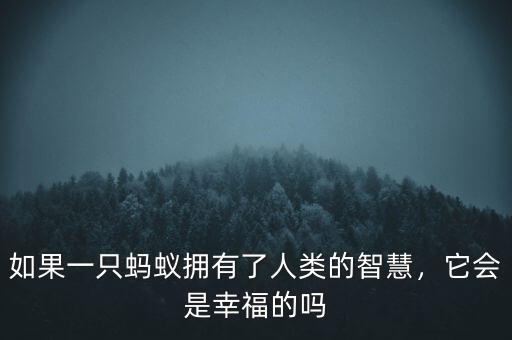 如果一只蚂蚁拥有了人类的智慧，它会是幸福的吗